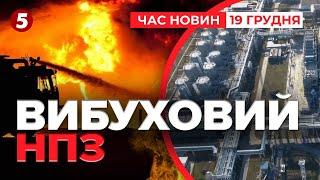 5

ЧАС НОВИН 19 ГРУДНЯ

ВИБУХОВИЙ НПЗ